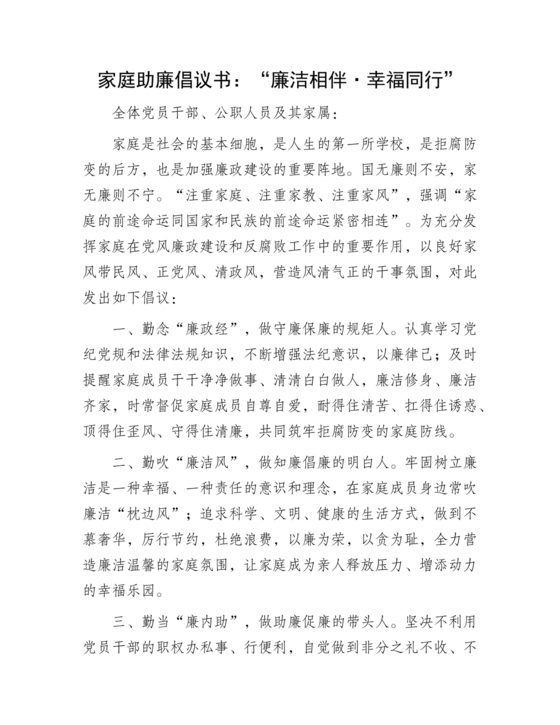 家庭助廉倡议书：“廉洁相伴·幸福同行”

全体党员干部、公职人员及其家属：

家庭是社会的基本细胞，是人生的第一所学校，是拒腐防变的后方，也是加强廉政建设的重要阵地。国无廉则不安，家无廉则不宁。“注重家庭、注重家教、注重家风”，强调“家庭的前途命运同国家和民族的前途命运紧密相连”。为充分发挥家庭在党风廉政建设和反腐败工作中的重要作用，以良好家风带民风、正党风、清政风，营造风清气正的干事氛围，对此发出如下倡议：

一、勤念“廉政经”，做守廉保廉的规矩人。认真学习党纪党规和法律法规知识，不断增强法纪意识，以廉律己；及时提醒家庭成员干干净净做事、清清白白做人，廉洁修身、廉洁齐家，时常督促家庭成员自尊自爱，耐得住清苦、扛得住诱惑、顶得住歪风、守得住清廉，共同筑牢拒腐防变的家庭防线。

二、勤吹“廉洁风”，做知廉倡廉的明白人。牢固树立廉洁是一种幸福、一种责任的意识和理念，在家庭成员身边常吹廉洁“枕边风”；追求科学、文明、健康的生活方式，做到不慕奢华，厉行节约，杜绝浪费，以廉为荣，以贪为耻，全力营造廉洁温馨的家庭氛围，让家庭成为亲人释放压力、增添动力的幸福乐园。

三、勤当“廉内助”，做助廉促廉的带头人。坚决不利用党员干部的职权办私事、行便利，自觉做到非分之礼不收、不